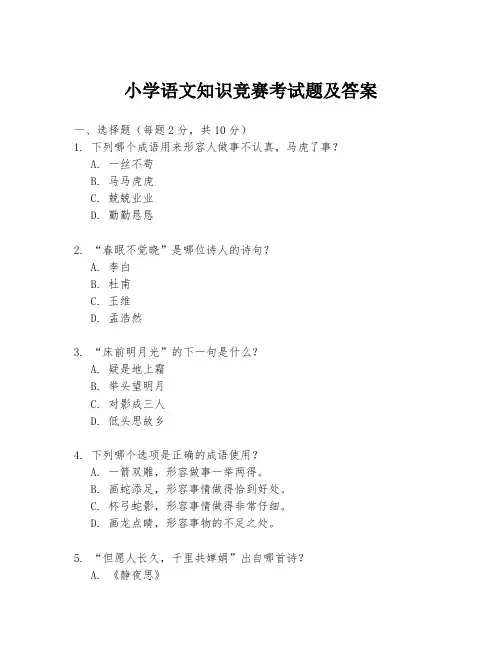 小学语文知识竞赛考试题及答案

一、选择题（每题 2 分，共 10 分）

1. 下列哪个成语用来形容人做事不认真，马虎了事？
A. 一丝不苟
B. 马马虎虎
C. 兢兢业业
D. 勤勤恳恳

2. “春眠不觉晓”是哪位诗人的诗句？
A. 李白
B. 杜甫
C. 王维
D. 孟浩然

3. “床前明月光”的下一句是什么？
A. 疑是地上霜
B. 举头望明月
C. 对影成三人
D. 低头思故乡

4. 下列哪个选项是正确的成语使用？
A. 一箭双雕，形容做事一举两得。
B. 画蛇添足，形容事情做得恰到好处。
C. 杯弓蛇影，形容事情做得非常仔细。
D. 画龙点睛，形容事物的不足之处。

5. “但愿人长久，千里共婵娟”出自哪首诗？
A. 《静夜思》